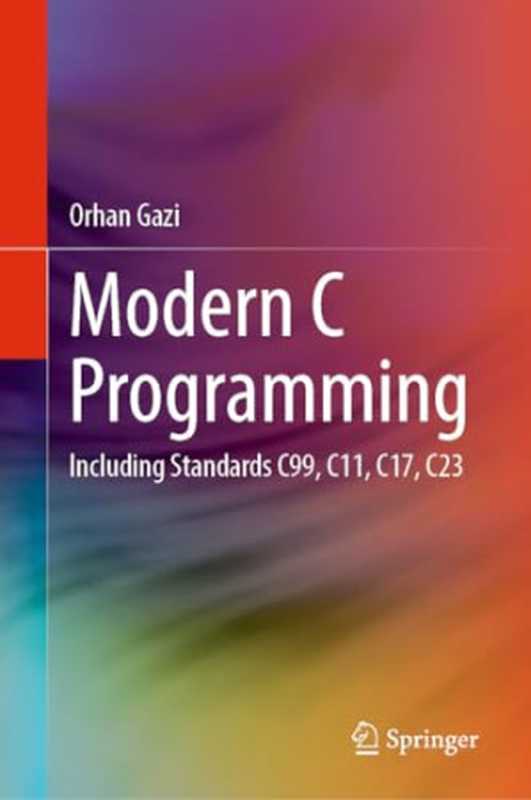 Orhan Gazi

Modern C Programming

Including Standards C99, C11, C17, C23

Springer